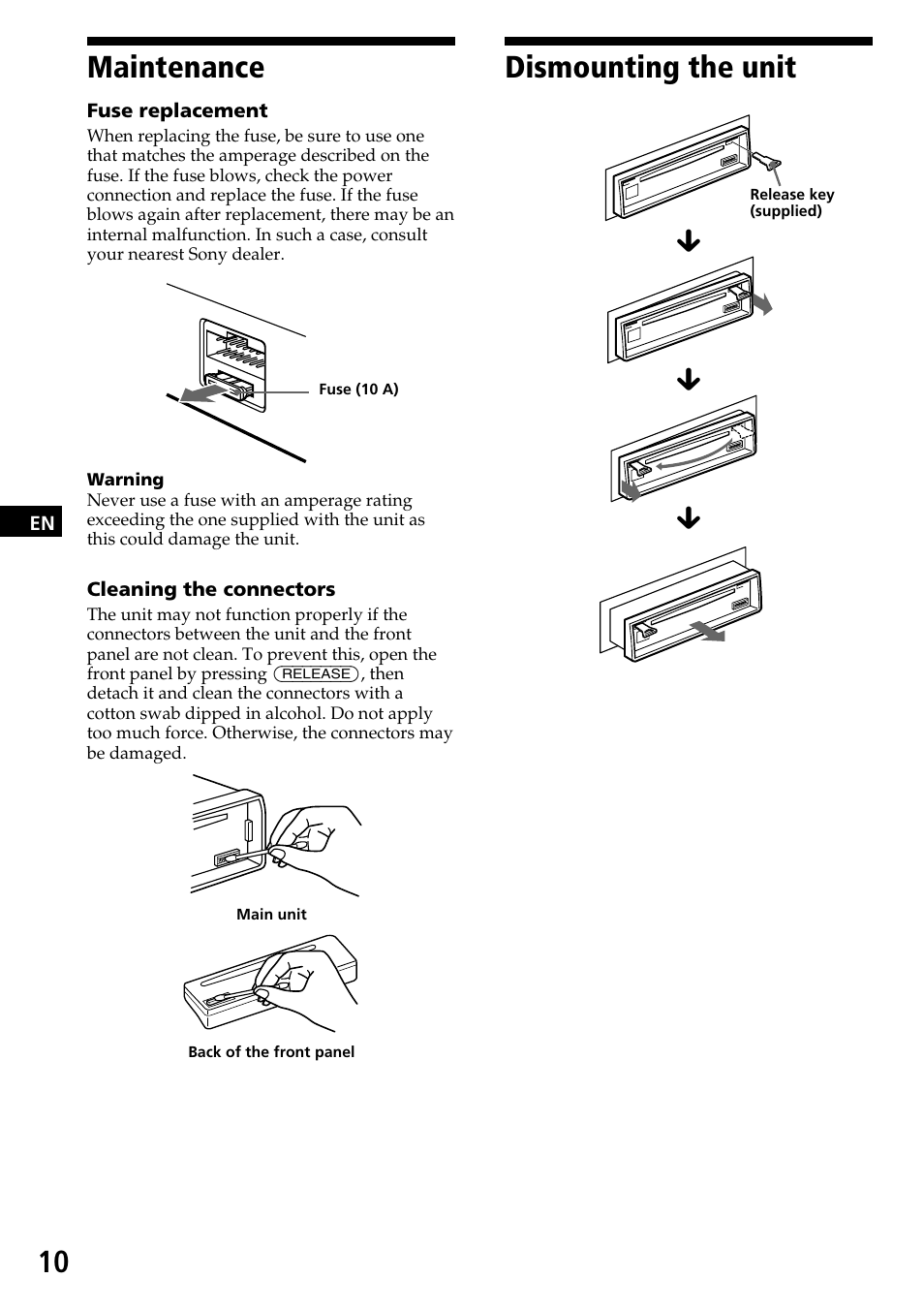 Maintenance

Fuse replacement

When replacing the fuse, be sure to use one that matches the amperage described on the fuse. If the fuse blows, check the power connection and replace the fuse. If the fuse blows again after replacement, there may be an internal malfunction. In such a case, consult your nearest Sony dealer.

Fuse (10 A)

Warning

Never use a fuse with an amperage rating exceeding the one supplied with the unit as this could damage the unit.

EN

Cleaning the connectors

The unit may not function properly if the connectors between the unit and the front panel are not clean. To prevent this, open the front panel by pressing (RELEASE), then detach it and clean the connectors with a cotton swab dipped in alcohol. Do not apply too much force. Otherwise, the connectors may be damaged.

Main unit

Back of the front panel

Dismounting the unit

Release key (supplied)

10